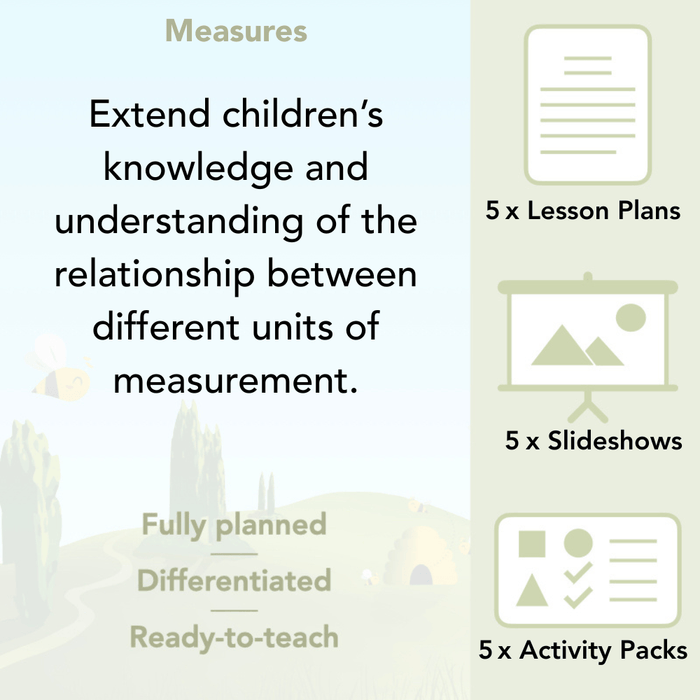 Measures

Extend children's knowledge and understanding of the relationship between different units of measurement.

Fully planned

Differentiated

Ready-to-teach

5 x Lesson Plans

5 x Slideshows

5 x Activity Packs